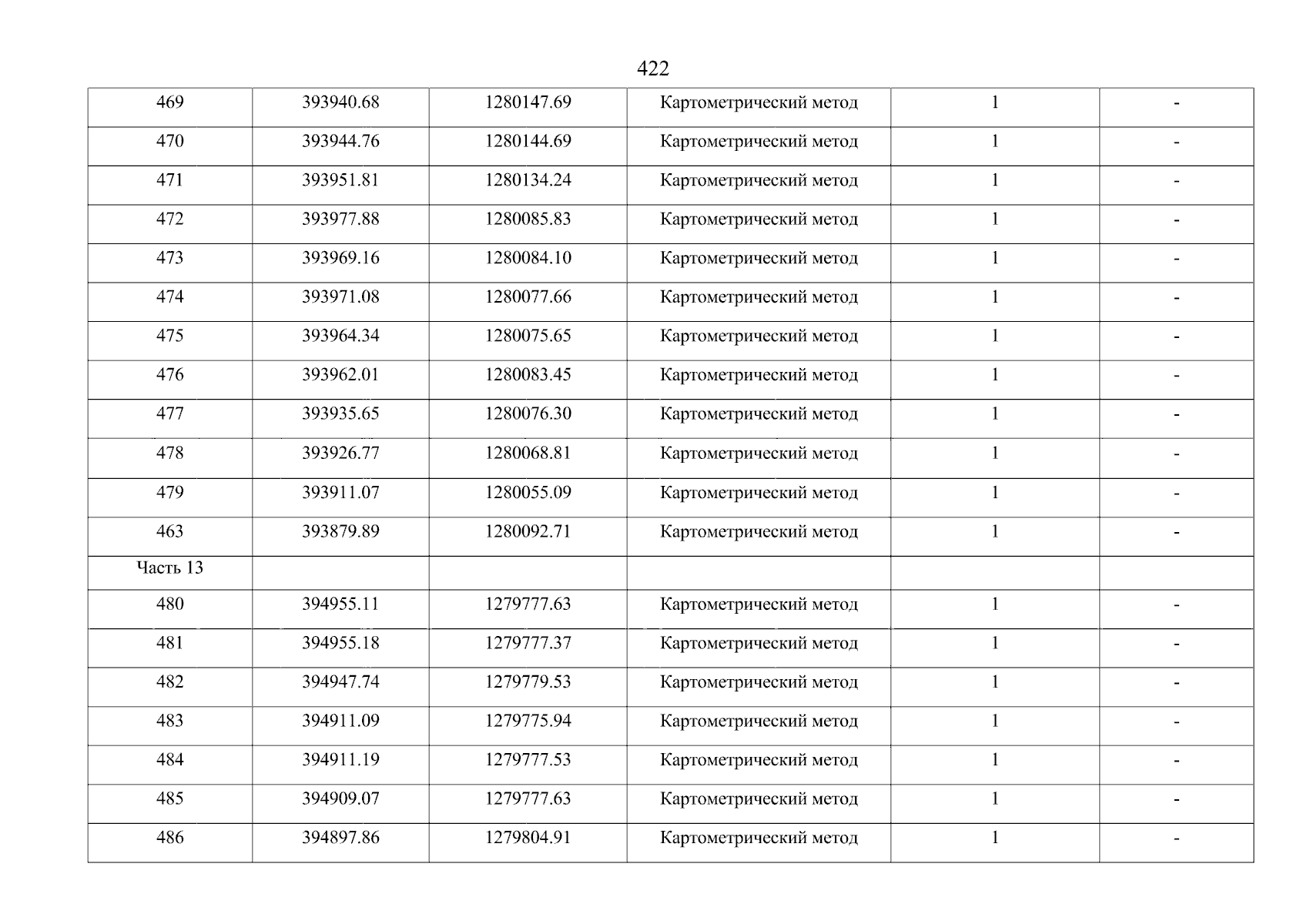 422

| 469 | 393940.68 | 1280147.69 | Картометрический метод | 1 | - |
|---|---|---|---|---|---|
| 470 | 393944.76 | 1280144.69 | Картометрический метод | 1 | - |
| 471 | 393951.81 | 1280134.24 | Картометрический метод | 1 | - |
| 472 | 393977.88 | 1280085.83 | Картометрический метод | 1 | - |
| 473 | 393969.16 | 1280084.10 | Картометрический метод | 1 | - |
| 474 | 393971.08 | 1280077.66 | Картометрический метод | 1 | - |
| 475 | 393964.34 | 1280075.65 | Картометрический метод | 1 | - |
| 476 | 393962.01 | 1280083.45 | Картометрический метод | 1 | - |
| 477 | 393935.65 | 1280076.30 | Картометрический метод | 1 | - |
| 478 | 393926.77 | 1280068.81 | Картометрический метод | 1 | - |
| 479 | 393911.07 | 1280055.09 | Картометрический метод | 1 | - |
| 463 | 393879.89 | 1280092.71 | Картометрический метод | 1 | - |
| Часть 13 | | | | | |
| 480 | 394955.11 | 1279777.63 | Картометрический метод | 1 | - |
| 481 | 394955.18 | 1279777.37 | Картометрический метод | 1 | - |
| 482 | 394947.74 | 1279779.53 | Картометрический метод | 1 | - |
| 483 | 394911.09 | 1279775.94 | Картометрический метод | 1 | - |
| 484 | 394911.19 | 1279777.53 | Картометрический метод | 1 | - |
| 485 | 394909.07 | 1279777.63 | Картометрический метод | 1 | - |
| 486 | 394897.86 | 1279804.91 | Картометрический метод | 1 | - |